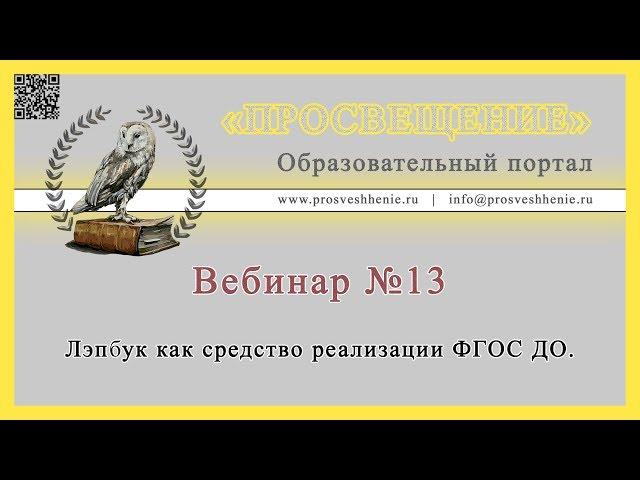 «ПРОСВЕЩЕНИЕ»

Образовательный портал

www.prosveshhenie.ru | info@prosveshhenie.ru

Вебинар №13

Лэпбук как средство реализации ФГОС ДО.